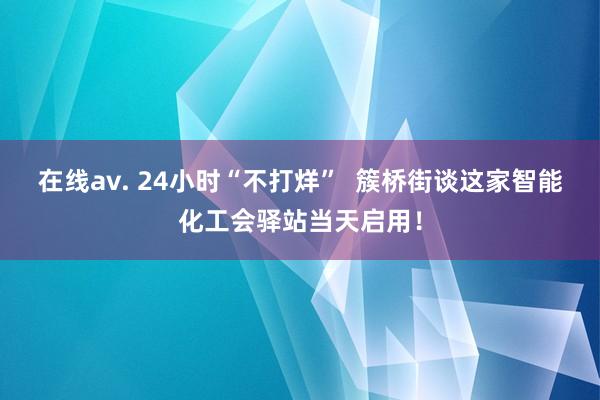 在线av. 24小时“不打烊” 簇桥街谈这家智能化工会驿站当天启用！